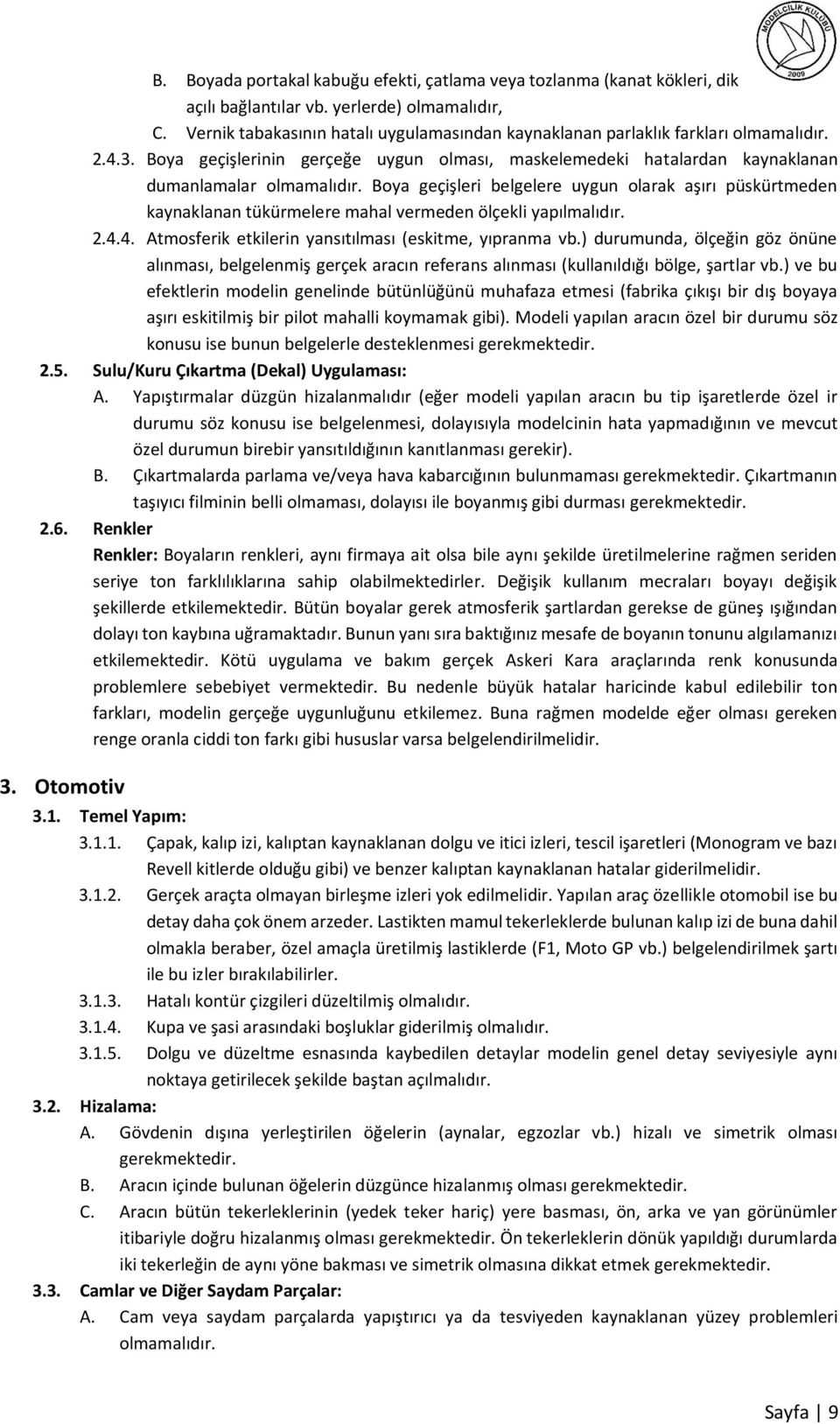 MODELCİLİK KULÜBÜ 2009

B. Boyada portakal kabuğu efekti, çatlama veya tozlanma (kanat kökleri, dik açılı bağlantılar vb. yerlerde) olmamalıdır,

C. Vernik tabakasının hatalı uygulamasından kaynaklanan parlaklık farkları olmamalıdır.

2.4.3. Boya geçişlerinin gerçeğe uygun olması, maskelemedeki hatalardan kaynaklanan dumanlamalar olmamalıdır. Boya geçişleri belgelere uygun olarak aşırı püskürtmeden kaynaklanan tükürmelere mahal vermeden ölçekli yapılmalıdır.

2.4.4. Atmosferik etkilerin yansıtılması (eskitme, yıpranma vb.) durumunda, ölçeğin göz önüne alınması, belgelenmiş gerçek aracın referans alınması (kullanıldığı bölge, şartlar vb.) ve bu efektlerin modelin genelinde bütünlüğünü muhafaza etmesi (fabrika çıkışı bir dış boyaya aşırı eskitilmiş bir pilot mahalli koymamak gibi). Modeli yapılan aracın özel bir durumu söz konusu ise bunun belgelerle desteklenmesi gerekmektedir.

2.5. Sulu/Kuru Çıkartma (Dekal) Uygulaması:

A. Yapıştırmalar düzgün hizalanmalıdır (eğer modeli yapılan aracın bu tip işaretlerde özel ir durumu söz konusu ise belgelenmesi, dolayısıyla modelcinin hata yapmadığının ve mevcut özel durumun birebir yansıtıldığının kanıtlanması gerekir).

B. Çıkartmalarda parlama ve/veya hava kabarcığının bulunmaması gerekmektedir. Çıkartmanın taşıyıcı filminin belli olmaması, dolayısı ile boyanmış gibi durması gerekmektedir.

2.6. Renkler

Renkler: Boyaların renkleri, aynı firmaya ait olsa bile aynı şekilde üretilmelerine rağmen seriden seriye ton farklılıklarına sahip olabilmektedirler. Değişik kullanım mecraları boyayı değişik şekillerde etkilemektedir. Bütün boyalar gerek atmosferik şartlardan gerekse de güneş ışığından dolayı ton kaybına uğramaktadır. Bunun yanı sıra baktığınız mesafe de boyanın tonunu algılamanızı etkilemektedir. Kötü uygulama ve bakım gerçek Askeri Kara araçlarında renk konusunda problemlere sebebiyet vermektedir. Bu nedenle büyük hatalar haricinde kabul edilebilir ton farkları, modelin gerçeğe uygunluğunu etkilemez. Buna rağmen modelde eğer olması gereken renge oranla ciddi ton farkı gibi hususlar varsa belgelendirilmelidir.

3. Otomotiv

3.1. Temel Yapım:

3.1.1. Çapak, kalıp izi, kalıptan kaynaklanan dolgu ve itici izleri, tescil işaretleri (Monogram ve bazı Revell kitlerde olduğu gibi) ve benzer kalıptan kaynaklanan hatalar giderilmelidir.

3.1.2. Gerçek araçta olmayan birleşme izleri yok edilmelidir. Yapılan araç özellikle otomobil ise bu detay daha çok önem arzeder. Lastikten mamul tekerleklerde bulunan kalıp izi de buna dahil olmakla beraber, özel amaçla üretilmiş lastiklerde (F1, Moto GP vb.) belgelendirilmek şartı ile bu izler bırakılabilirler.

3.1.3. Hatalı kontür çizgileri düzeltilmiş olmalıdır.

3.1.4. Kupa ve şasi arasındaki boşluklar giderilmiş olmalıdır.

3.1.5. Dolgu ve düzeltme esnasında kaybedilen detaylar modelin genel detay seviyesiyle aynı noktaya getirilecek şekilde baştan açılmalıdır.

3.2. Hizalama:

A. Gövdenin dışına yerleştirilen öğelerin (aynalar, egzozlar vb.) hizalı ve simetrik olması gerekmektedir.

B. Aracın içinde bulunan öğelerin düzgünce hizalanmış olması gerekmektedir.

C. Aracın bütün tekerleklerinin (yedek teker hariç) yere basması, ön, arka ve yan görünümler itibariyle doğru hizalanmış olması gerekmektedir. Ön tekerleklerin dönük yapıldığı durumlarda iki tekerleğin de aynı yöne bakması ve simetrik olmasına dikkat etmek gerekmektedir.

3.3. Camlar ve Diğer Saydam Parçalar:

A. Cam veya saydam parçalarda yapıştırıcı ya da tesviyeden kaynaklanan yüzey problemleri olmamalıdır.

Sayfa | 9